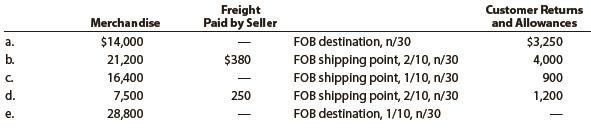 | | Merchandise | Freight Paid by Seller | | Customer Returns and Allowances |
|---|---|---|---|---|
| a. | \$14,000 | — | FOB destination, n/30 | \$3,250 |
| b. | 21,200 | \$380 | FOB shipping point, 2/10, n/30 | 4,000 |
| c. | 16,400 | — | FOB shipping point, 1/10, n/30 | 900 |
| d. | 7,500 | 250 | FOB shipping point, 2/10, n/30 | 1,200 |
| e. | 28,800 | — | FOB destination, 1/10, n/30 | — |